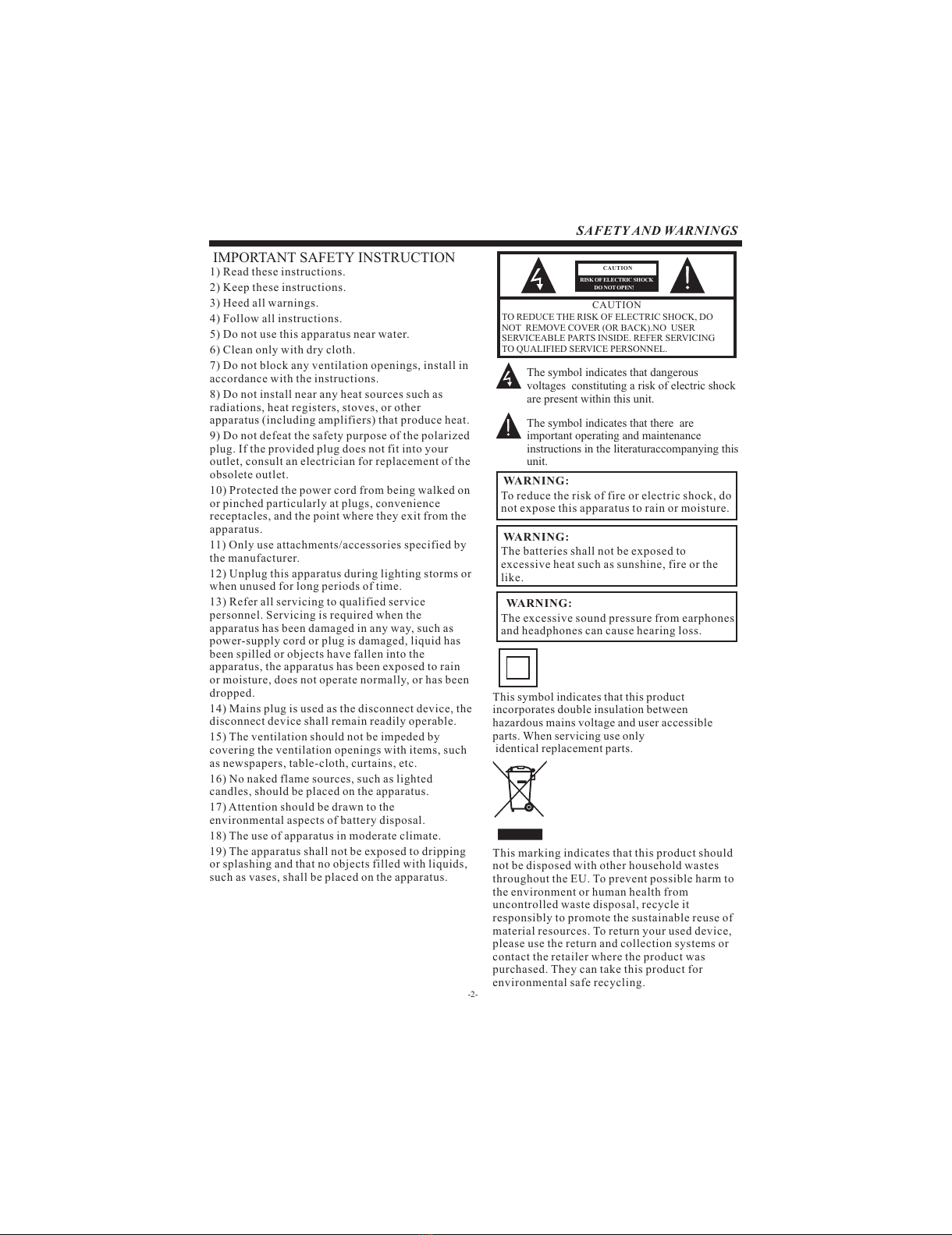 SAFETY AND WARNINGS

IMPORTANT SAFETY INSTRUCTION

1) Read these instructions.

2) Keep these instructions.

3) Heed all warnings.

4) Follow all instructions.

5) Do not use this apparatus near water.

6) Clean only with dry cloth.

7) Do not block any ventilation openings, install in accordance with the instructions.

8) Do not install near any heat sources such as radiations, heat registers, stoves, or other apparatus (including amplifiers) that produce heat.

9) Do not defeat the safety purpose of the polarized plug. If the provided plug does not fit into your outlet, consult an electrician for replacement of the obsolete outlet.

10) Protected the power cord from being walked on or pinched particularly at plugs, convenience receptacles, and the point where they exit from the apparatus.

11) Only use attachments/accessories specified by the manufacturer.

12) Unplug this apparatus during lighting storms or when unused for long periods of time.

13) Refer all servicing to qualified service personnel. Servicing is required when the apparatus has been damaged in any way, such as power-supply cord or plug is damaged, liquid has been spilled or objects have fallen into the apparatus, the apparatus has been exposed to rain or moisture, does not operate normally, or has been dropped.

14) Mains plug is used as the disconnect device, the disconnect device shall remain readily operable.

15) The ventilation should not be impeded by covering the ventilation openings with items, such as newspapers, table-cloth, curtains, etc.

16) No naked flame sources, such as lighted candles, should be placed on the apparatus.

17) Attention should be drawn to the environmental aspects of battery disposal.

18) The use of apparatus in moderate climate.

19) The apparatus shall not be exposed to dripping or splashing and that no objects filled with liquids, such as vases, shall be placed on the apparatus.

CAUTION
RISK OF ELECTRIC SHOCK
DO NOT OPEN!

CAUTION
TO REDUCE THE RISK OF ELECTRIC SHOCK, DO NOT REMOVE COVER (OR BACK).NO USER SERVICEABLE PARTS INSIDE. REFER SERVICING TO QUALIFIED SERVICE PERSONNEL.

The symbol indicates that dangerous voltages constituting a risk of electric shock are present within this unit.

The symbol indicates that there are important operating and maintenance instructions in the literaturaccompanying this unit.

WARNING:
To reduce the risk of fire or electric shock, do not expose this apparatus to rain or moisture.

WARNING:
The batteries shall not be exposed to excessive heat such as sunshine, fire or the like.

WARNING:
The excessive sound pressure from earphones and headphones can cause hearing loss.

This symbol indicates that this product incorporates double insulation between hazardous mains voltage and user accessible parts. When servicing use only identical replacement parts.

This marking indicates that this product should not be disposed with other household wastes throughout the EU. To prevent possible harm to the environment or human health from uncontrolled waste disposal, recycle it responsibly to promote the sustainable reuse of material resources. To return your used device, please use the return and collection systems or contact the retailer where the product was purchased. They can take this product for environmental safe recycling.

-2-